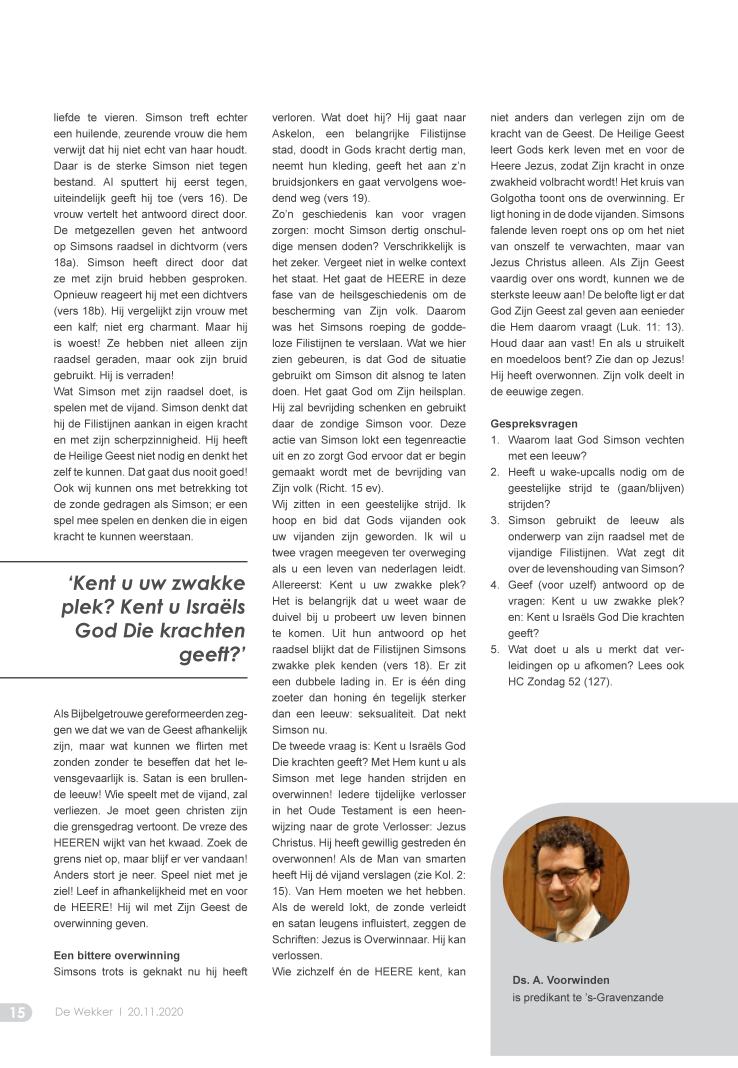 liefde te vieren. Simson treft echter een huilende, zeurende vrouw die hem verwijt dat hij niet echt van haar houdt. Daar is de sterke Simson niet tegen bestand. Al sputtert hij eerst tegen, uiteindelijk geeft hij toe (vers 16). De vrouw vertelt het antwoord direct door. De metgezellen geven het antwoord op Simsons raadsel in dichtvorm (vers 18a). Simson heeft direct door dat ze met zijn bruid hebben gesproken. Opnieuw reageert hij met een dichtvers (vers 18b). Hij vergelijkt zijn vrouw met een kalf; niet erg charmant. Maar hij is woest! Ze hebben niet alleen zijn raadsel geraden, maar ook zijn bruid gebruikt. Hij is verraden!
Wat Simson met zijn raadsel doet, is spelen met de vijand. Simson denkt dat hij de Filistijnen aankan in eigen kracht en met zijn scherpzinnigheid. Hij heeft de Heilige Geest niet nodig en denkt het zelf te kunnen. Dat gaat dus nooit goed! Ook wij kunnen ons met betrekking tot de zonde gedragen als Simson; er een spel mee spelen en denken die in eigen kracht te kunnen weerstaan.

'Kent u uw zwakke plek? Kent u Israëls God Die krachten geeft?'

Als Bijbelgetrouwe gereformeerden zeggen we dat we van de Geest afhankelijk zijn, maar wat kunnen we flirten met zonden zonder te beseffen dat het levensgevaarlijk is. Satan is een brullende leeuw! Wie speelt met de vijand, zal verliezen. Je moet geen christen zijn die grensgedrag vertoont. De vreze des HEEREN wijkt van het kwaad. Zoek de grens niet op, maar blijf er ver vandaan! Anders stort je neer. Speel niet met je ziel! Leef in afhankelijkheid met en voor de HEERE! Hij wil met Zijn Geest de overwinning geven.

Een bittere overwinning
Simsons trots is geknakt nu hij heeft verloren. Wat doet hij? Hij gaat naar Askelon, een belangrijke Filistijnse stad, doodt in Gods kracht dertig man, neemt hun kleding, geeft het aan z'n bruidsjonkers en gaat vervolgens woedend weg (vers 19).
Zo'n geschiedenis kan voor vragen zorgen: mocht Simson dertig onschuldige mensen doden? Verschrikkelijk is het zeker. Vergeet niet in welke context het staat. Het gaat de HEERE in deze fase van de heilsgeschiedenis om de bescherming van Zijn volk. Daarom was het Simsons roeping de goddeloze Filistijnen te verslaan. Wat we hier zien gebeuren, is dat God de situatie gebruikt om Simson dit alsnog te laten doen. Het gaat God om Zijn heilsplan. Hij zal bevrijding schenken en gebruikt daar de zondige Simson voor. Deze actie van Simson lokt een tegenreactie uit en zo zorgt God ervoor dat er begin gemaakt wordt met de bevrijding van Zijn volk (Richt. 15 ev).
Wij zitten in een geestelijke strijd. Ik hoop en bid dat Gods vijanden ook uw vijanden zijn geworden. Ik wil u twee vragen meegeven ter overweging als u een leven van nederlagen leidt. Allereerst: Kent u uw zwakke plek? Het is belangrijk dat u weet waar de duivel bij u probeert uw leven binnen te komen. Uit hun antwoord op het raadsel blijkt dat de Filistijnen Simsons zwakke plek kenden (vers 18). Er zit een dubbele lading in. Er is één ding zoeter dan honing én tegelijk sterker dan een leeuw: seksualiteit. Dat nekt Simson nu.
De tweede vraag is: Kent u Israëls God Die krachten geeft? Met Hem kunt u als Simson met lege handen strijden en overwinnen! Iedere tijdelijke verlosser in het Oude Testament is een heenwijzing naar de grote Verlosser: Jezus Christus. Hij heeft gewillig gestreden én overwonnen! Als de Man van smarten heeft Hij dé vijand verslagen (zie Kol. 2: 15). Van Hem moeten we het hebben. Als de wereld lokt, de zonde verleidt en satan leugens influistert, zeggen de Schriften: Jezus is Overwinnaar. Hij kan verlossen.
Wie zichzelf én de HEERE kent, kan niet anders dan verlegen zijn om de kracht van de Geest. De Heilige Geest leert Gods kerk leven met en voor de Heere Jezus, zodat Zijn kracht in onze zwakheid volbracht wordt! Het kruis van Golgotha toont ons de overwinning. Er ligt honing in de dode vijanden. Simsons falende leven roept ons op om het niet van onszelf te verwachten, maar van Jezus Christus alleen. Als Zijn Geest vaardig over ons wordt, kunnen we de sterkste leeuw aan! De belofte ligt er dat God Zijn Geest zal geven aan eenieder die Hem daarom vraagt (Luk. 11: 13). Houd daar aan vast! En als u struikelt en moedeloos bent? Zie dan op Jezus! Hij heeft overwonnen. Zijn volk deelt in de eeuwige zegen.

Gespreksvragen
1. Waarom laat God Simson vechten met een leeuw?
2. Heeft u wake-upcalls nodig om de geestelijke strijd te (gaan/blijven) strijden?
3. Simson gebruikt de leeuw als onderwerp van zijn raadsel met de vijandige Filistijnen. Wat zegt dit over de levenshouding van Simson?
4. Geef (voor uzelf) antwoord op de vragen: Kent u uw zwakke plek? en: Kent u Israëls God Die krachten geeft?
5. Wat doet u als u merkt dat verleidingen op u afkomen? Lees ook HC Zondag 52 (127).

Ds. A. Voorwinden
is predikant te 's-Gravenzande

15 De Wekker | 20.11.2020